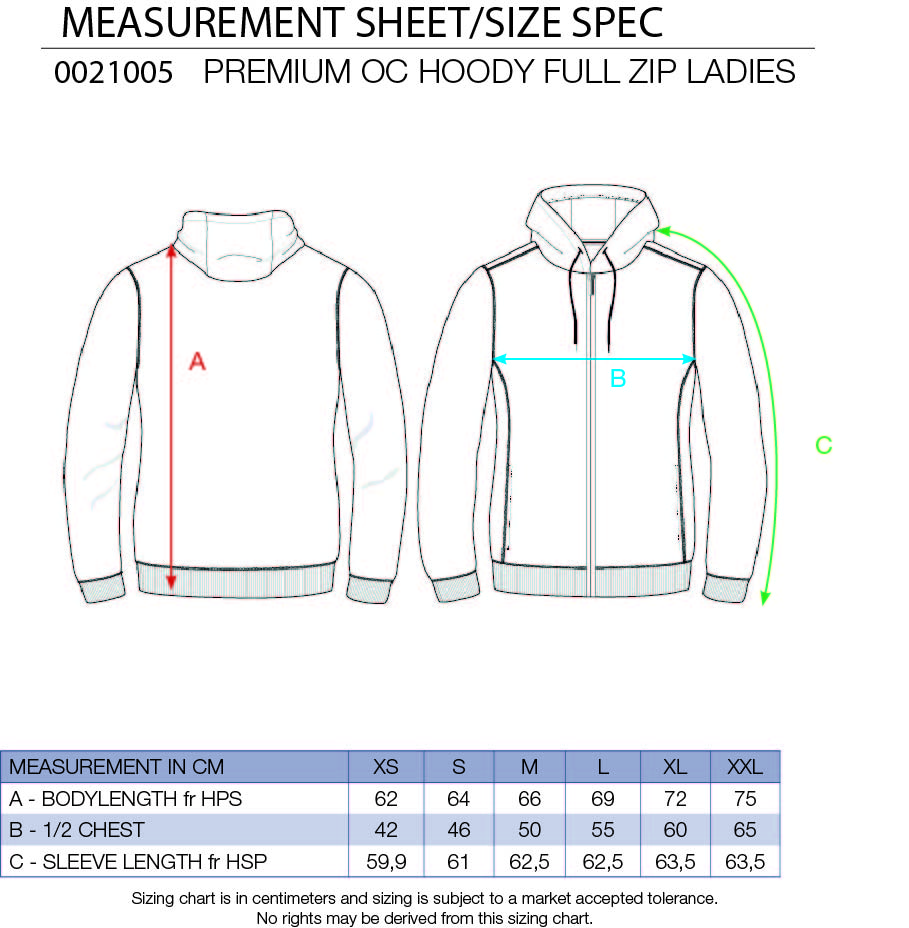 MEASUREMENT SHEET/SIZE SPEC

0021005 PREMIUM OC HOODY FULL ZIP LADIES

A

B

C

| MEASUREMENT IN CM | XS | S | M | L | XL | XXL |
|---|---|---|---|---|---|---|
| A - BODYLENGTH fr HPS | 62 | 64 | 66 | 69 | 72 | 75 |
| B - 1/2 CHEST | 42 | 46 | 50 | 55 | 60 | 65 |
| C - SLEEVE LENGTH fr HSP | 59,9 | 61 | 62,5 | 62,5 | 63,5 | 63,5 |

Sizing chart is in centimeters and sizing is subject to a market accepted tolerance.
No rights may be derived from this sizing chart.